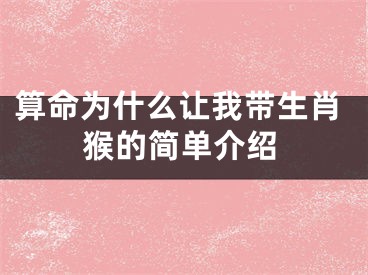 算命为什么让我带生肖猴的简单介绍